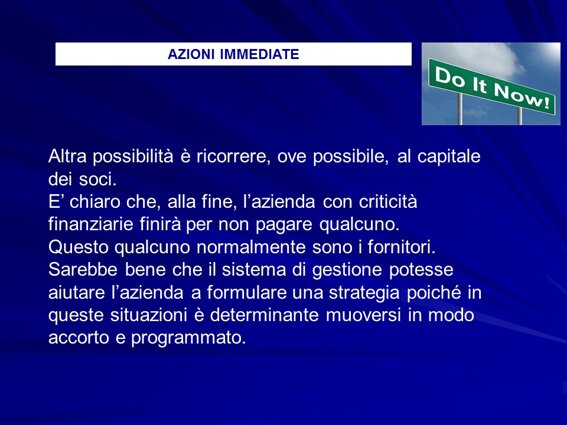 AZIONI IMMEDIATE

Do It Now!

Altra possibilità è ricorrere, ove possibile, al capitale dei soci.
E’ chiaro che, alla fine, l’azienda con criticità finanziarie finirà per non pagare qualcuno.
Questo qualcuno normalmente sono i fornitori.
Sarebbe bene che il sistema di gestione potesse aiutare l’azienda a formulare una strategia poiché in queste situazioni è determinante muoversi in modo accorto e programmato.